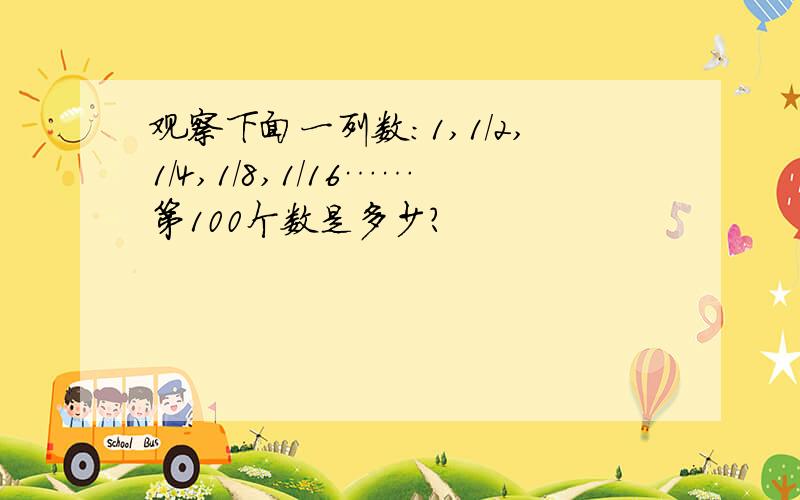 观察下面一列数：1，1/2，1/4，1/8，1/16……第100个数是多少？

5
9
School Bus